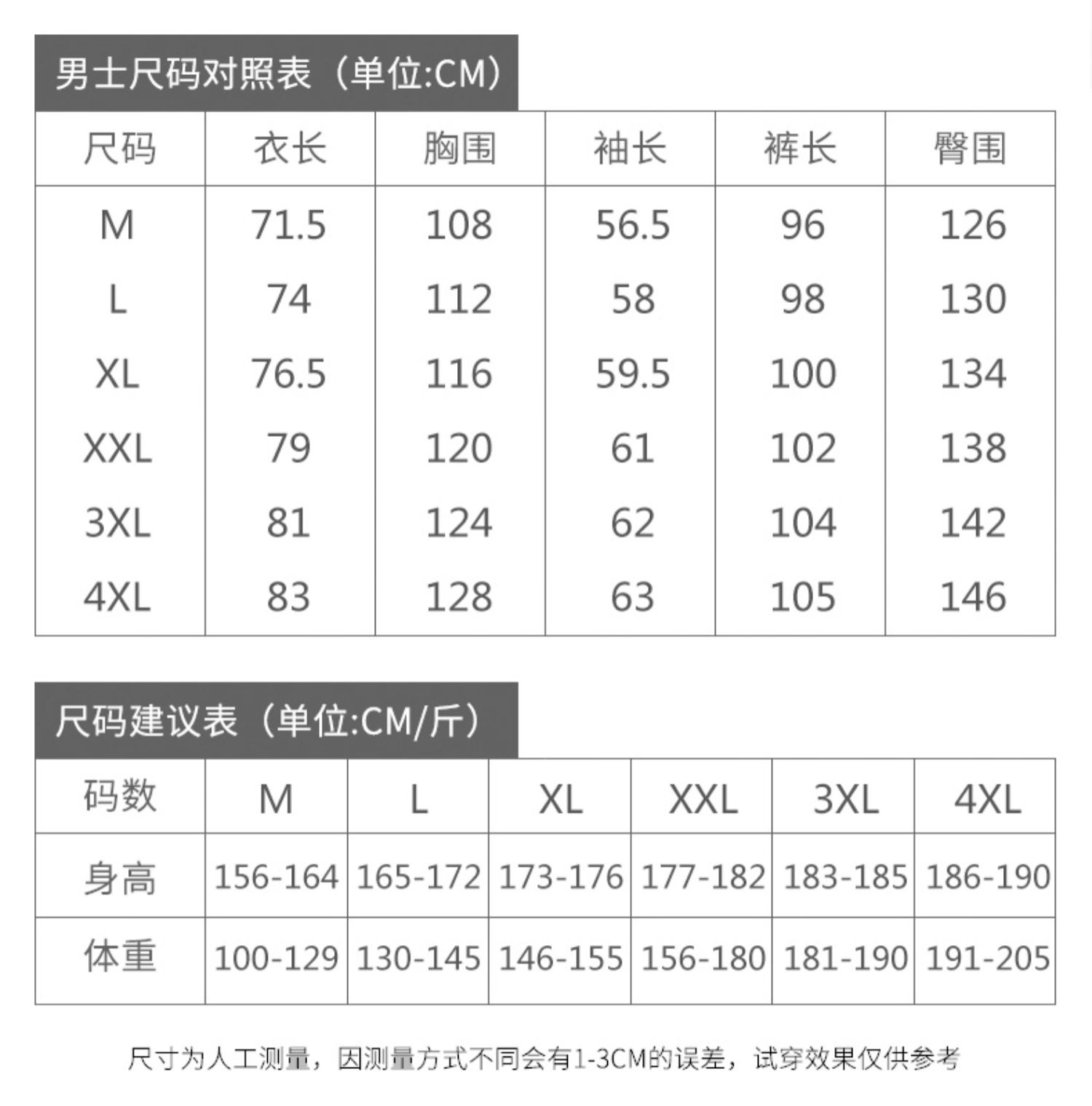 男士尺码对照表（单位:CM）

| 尺码 | 衣长 | 胸围 | 袖长 | 裤长 | 臀围 |
|---|---|---|---|---|---|
| M | 71.5 | 108 | 56.5 | 96 | 126 |
| L | 74 | 112 | 58 | 98 | 130 |
| XL | 76.5 | 116 | 59.5 | 100 | 134 |
| XXL | 79 | 120 | 61 | 102 | 138 |
| 3XL | 81 | 124 | 62 | 104 | 142 |
| 4XL | 83 | 128 | 63 | 105 | 146 |

尺码建议表（单位:CM/斤）

| 码数 | M | L | XL | XXL | 3XL | 4XL |
|---|---|---|---|---|---|---|
| 身高 | 156-164 | 165-172 | 173-176 | 177-182 | 183-185 | 186-190 |
| 体重 | 100-129 | 130-145 | 146-155 | 156-180 | 181-190 | 191-205 |

尺寸为人工测量，因测量方式不同会有1-3CM的误差，试穿效果仅供参考